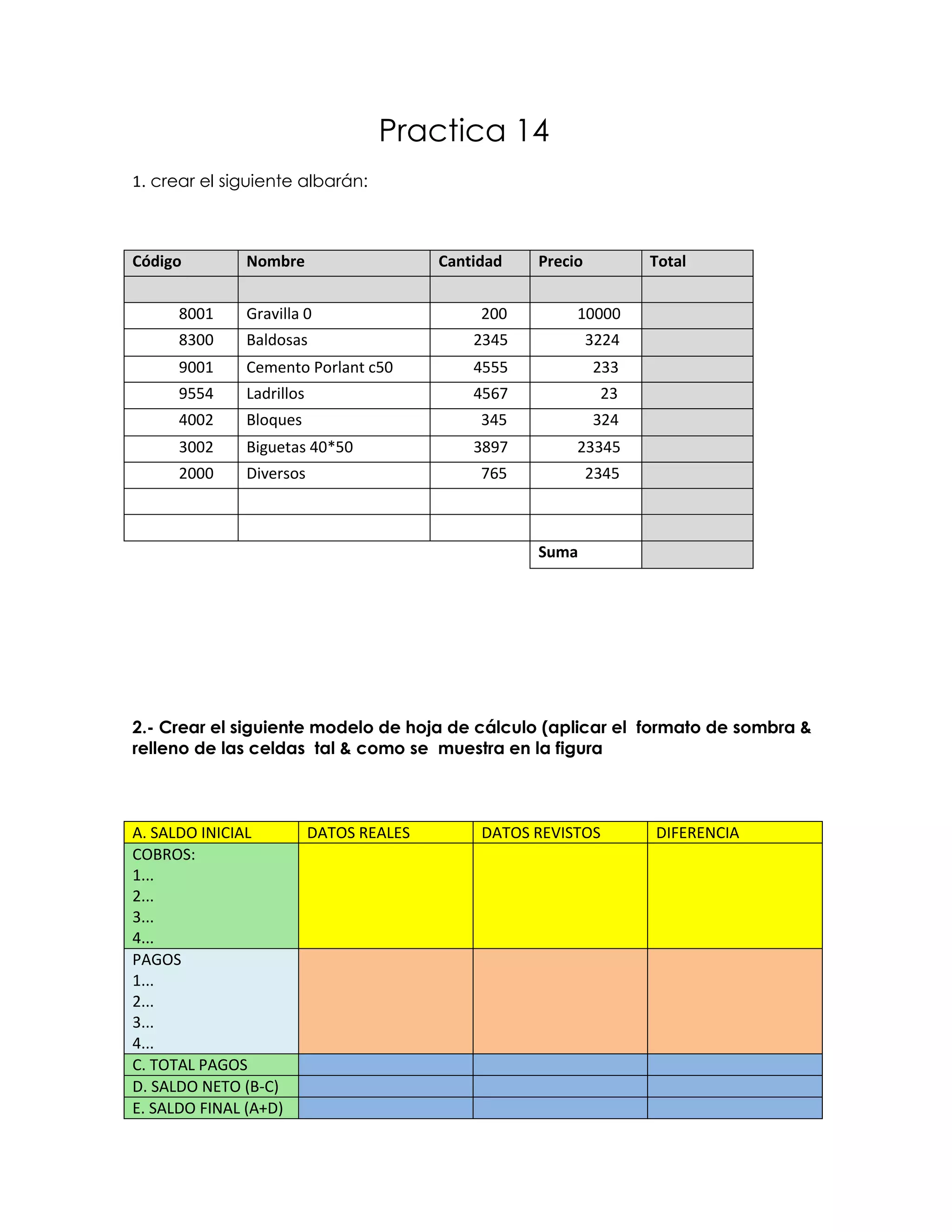 Practica 14

1. crear el siguiente albarán:

| Código | Nombre | Cantidad | Precio | Total |
|---|---|---|---|---|
| | | | | |
| 8001 | Gravilla 0 | 200 | 10000 | |
| 8300 | Baldosas | 2345 | 3224 | |
| 9001 | Cemento Porlant c50 | 4555 | 233 | |
| 9554 | Ladrillos | 4567 | 23 | |
| 4002 | Bloques | 345 | 324 | |
| 3002 | Biguetas 40*50 | 3897 | 23345 | |
| 2000 | Diversos | 765 | 2345 | |
| | | | | |
| | | | | |
| | | | Suma | |

2.- Crear el siguiente modelo de hoja de cálculo (aplicar el formato de sombra & relleno de las celdas tal & como se muestra en la figura

| A. SALDO INICIAL | DATOS REALES | DATOS REVISTOS | DIFERENCIA |
|---|---|---|---|
| COBROS: 1... 2... 3... 4... | | | |
| PAGOS 1... 2... 3... 4... | | | |
| C. TOTAL PAGOS | | | |
| D. SALDO NETO (B-C) | | | |
| E. SALDO FINAL (A+D) | | | |